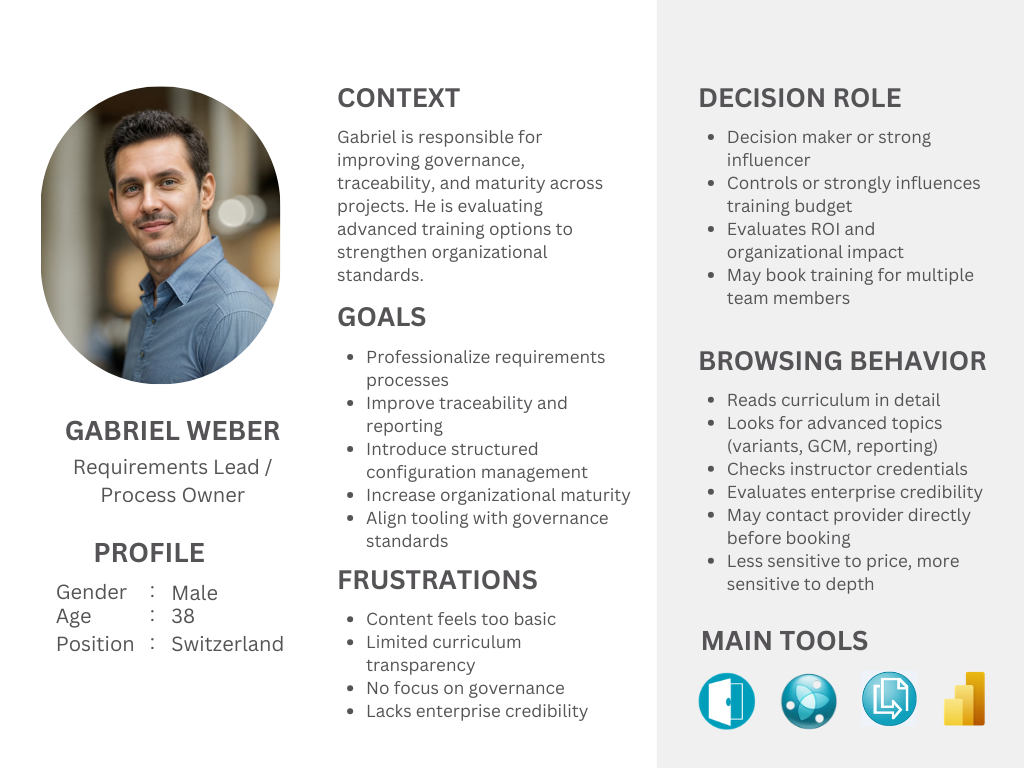 GABRIEL WEBER

Requirements Lead / Process Owner

PROFILE

Gender : Male
Age : 38
Position : Switzerland

CONTEXT

Gabriel is responsible for improving governance, traceability, and maturity across projects. He is evaluating advanced training options to strengthen organizational standards.

GOALS

- Professionalize requirements processes
- Improve traceability and reporting
- Introduce structured configuration management
- Increase organizational maturity
- Align tooling with governance standards

FRUSTRATIONS

- Content feels too basic
- Limited curriculum transparency
- No focus on governance
- Lacks enterprise credibility

DECISION ROLE

- Decision maker or strong influencer
- Controls or strongly influences training budget
- Evaluates ROI and organizational impact
- May book training for multiple team members

BROWSING BEHAVIOR

- Reads curriculum in detail
- Looks for advanced topics (variants, GCM, reporting)
- Checks instructor credentials
- Evaluates enterprise credibility
- May contact provider directly before booking
- Less sensitive to price, more sensitive to depth

MAIN TOOLS